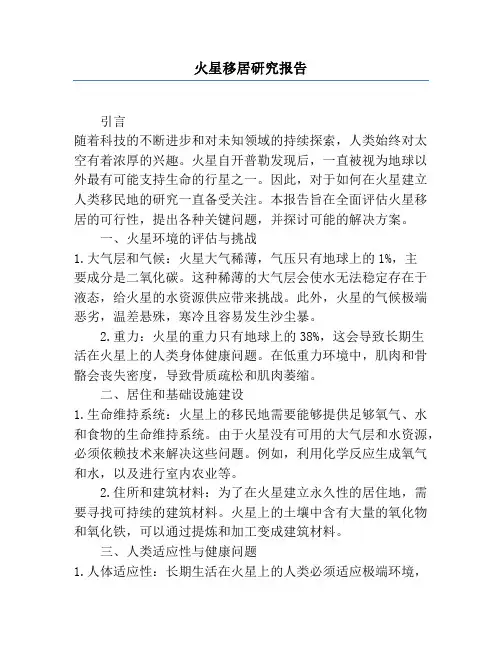 火星移居研究报告

引言

随着科技的不断进步和对未知领域的持续探索，人类始终对太空有着浓厚的兴趣。火星自开普勒发现后，一直被视为地球以外最有可能支持生命的行星之一。因此，对于如何在火星建立人类移民地的研究一直备受关注。本报告旨在全面评估火星移居的可行性，提出各种关键问题，并探讨可能的解决方案。

一、火星环境的评估与挑战

1.大气层和气候：火星大气稀薄，气压只有地球上的1%，主要成分是二氧化碳。这种稀薄的大气层会使水无法稳定存在于液态，给火星的水资源供应带来挑战。此外，火星的气候极端恶劣，温差悬殊，寒冷且容易发生沙尘暴。

2.重力：火星的重力只有地球上的38%，这会导致长期生活在火星上的人类身体健康问题。在低重力环境中，肌肉和骨骼会丧失密度，导致骨质疏松和肌肉萎缩。

二、居住和基础设施建设

1.生命维持系统：火星上的移民地需要能够提供足够氧气、水和食物的生命维持系统。由于火星没有可用的大气层和水资源，必须依赖技术来解决这些问题。例如，利用化学反应生成氧气和水，以及进行室内农业等。

2.住所和建筑材料：为了在火星建立永久性的居住地，需要寻找可持续的建筑材料。火星上的土壤中含有大量的氧化物和氧化铁，可以通过提炼和加工变成建筑材料。

三、人类适应性与健康问题

1.人体适应性：长期生活在火星上的人类必须适应极端环境，